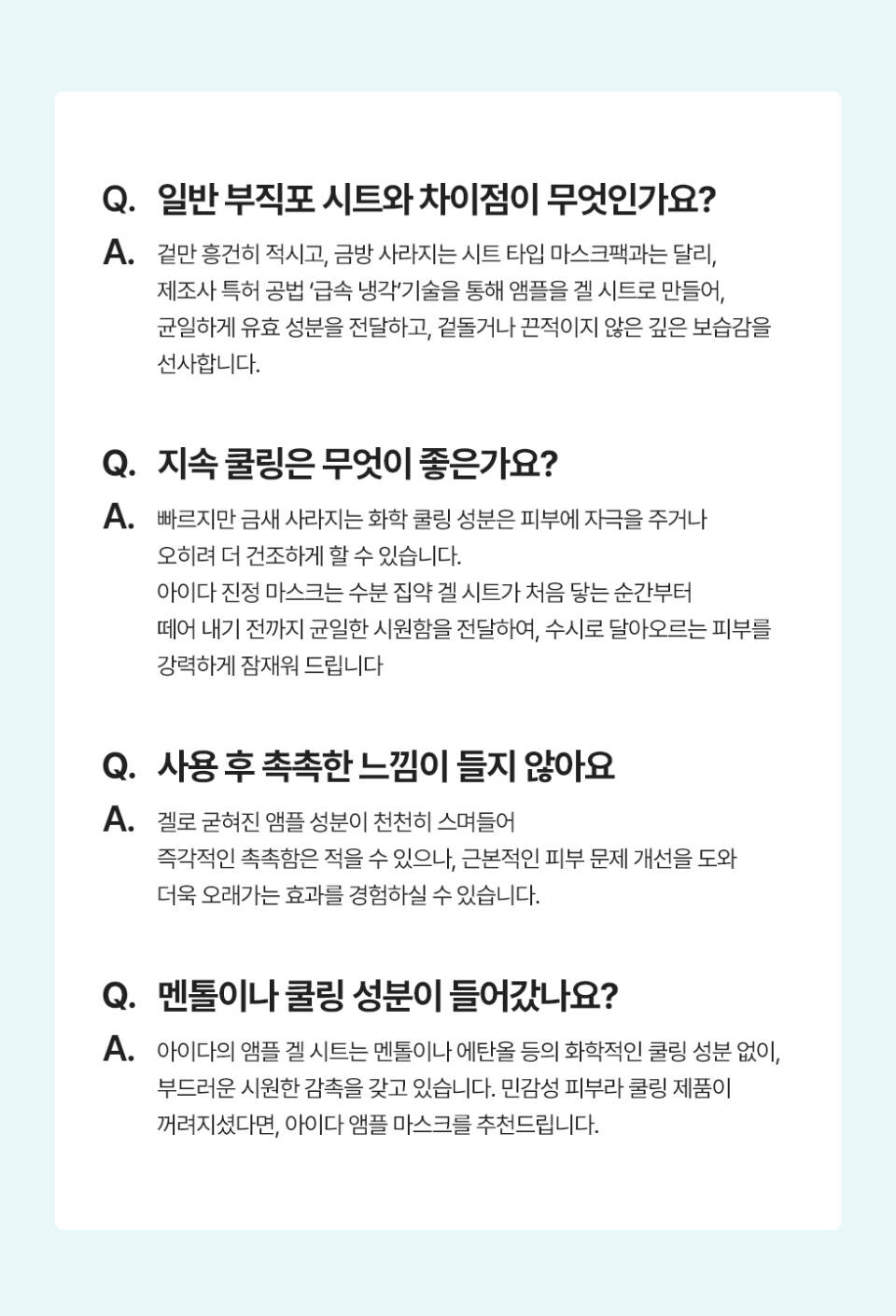 Q. 일반 부직포 시트와 차이점이 무엇인가요?

A. 겉만 흥건히 적시고, 금방 사라지는 시트 타입 마스크팩과는 달리, 제조사 특허 공법 '급속 냉각'기술을 통해 앰플을 겔 시트로 만들어, 균일하게 유효 성분을 전달하고, 겉돌거나 끈적이지 않은 깊은 보습감을 선사합니다.

Q. 지속 쿨링은 무엇이 좋은가요?

A. 빠르지만 금새 사라지는 화학 쿨링 성분은 피부에 자극을 주거나 오히려 더 건조하게 할 수 있습니다.
아이다 진정 마스크는 수분 집약 겔 시트가 처음 닿는 순간부터 떼어 내기 전까지 균일한 시원함을 전달하여, 수시로 달아오르는 피부를 강력하게 잠재워 드립니다

Q. 사용 후 촉촉한 느낌이 들지 않아요

A. 겔로 굳혀진 앰플 성분이 천천히 스며들어 즉각적인 촉촉함은 적을 수 있으나, 근본적인 피부 문제 개선을 도와 더욱 오래가는 효과를 경험하실 수 있습니다.

Q. 멘톨이나 쿨링 성분이 들어갔나요?

A. 아이다의 앰플 겔 시트는 멘톨이나 에탄올 등의 화학적인 쿨링 성분 없이, 부드러운 시원한 감촉을 갖고 있습니다. 민감성 피부라 쿨링 제품이 꺼려지셨다면, 아이다 앰플 마스크를 추천드립니다.